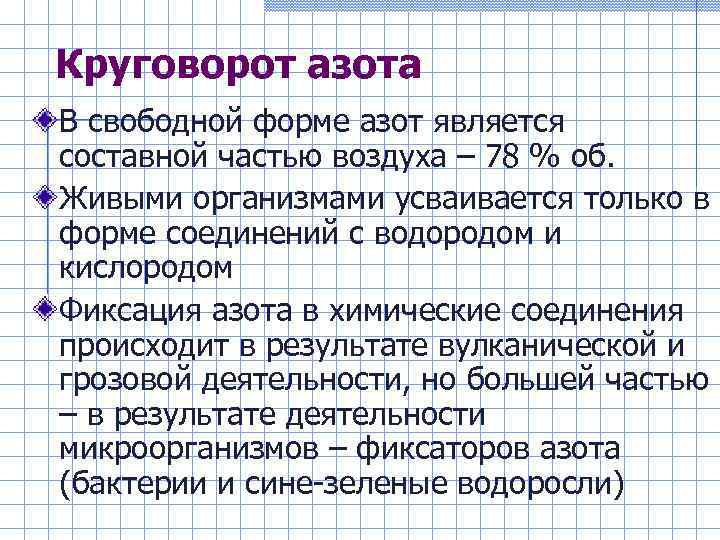 Круговорот азота

В свободной форме азот является составной частью воздуха – 78 % об.

Живыми организмами усваивается только в форме соединений с водородом и кислородом

Фиксация азота в химические соединения происходит в результате вулканической и грозовой деятельности, но большей частью – в результате деятельности микроорганизмов – фиксаторов азота (бактерии и сине-зеленые водоросли)